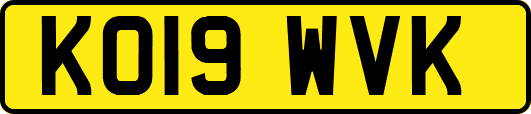 KO19 WVK